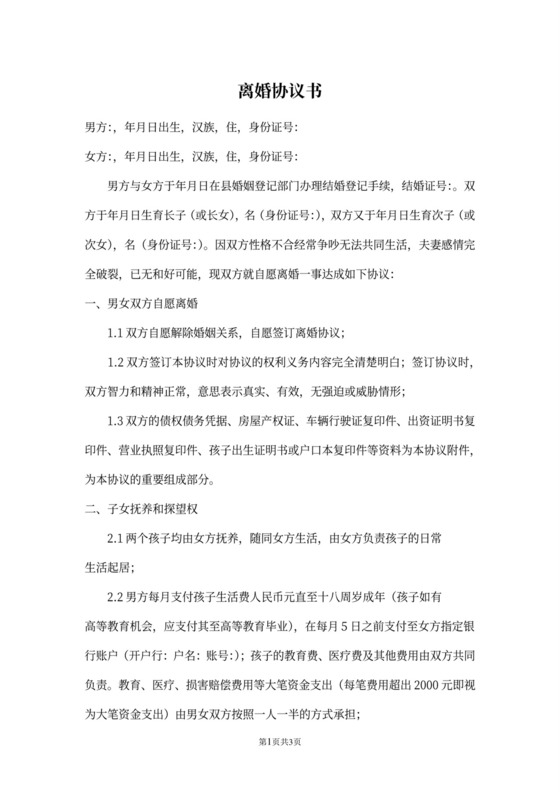 离婚协议书

男方:，年月日出生，汉族，住，身份证号:

女方:，年月日出生，汉族，住，身份证号:

男方与女方于年月日在县婚姻登记部门办理结婚登记手续，结婚证号:。双方于年月日生育长子（或长女），名（身份证号:），双方又于年月日生育次子（或次女），名（身份证号:）。因双方性格不合经常争吵无法共同生活，夫妻感情完全破裂，已无和好可能，现双方就自愿离婚一事达成如下协议：

一、男女双方自愿离婚

1.1 双方自愿解除婚姻关系，自愿签订离婚协议；

1.2 双方签订本协议时对协议的权利义务内容完全清楚明白；签订协议时，双方智力和精神正常，意思表示真实、有效，无强迫或威胁情形；

1.3 双方的债权债务凭据、房屋产权证、车辆行驶证复印件、出资证明书复印件、营业执照复印件、孩子出生证明书或户口本复印件等资料为本协议附件，为本协议的重要组成部分。

二、子女抚养和探望权

2.1 两个孩子均由女方抚养，随同女方生活，由女方负责孩子的日常生活起居；

2.2 男方每月支付孩子生活费人民币元直至十八周岁成年（孩子如有高等教育机会，应支付其至高等教育毕业），在每月 5 日之前支付至女方指定银行账户（开户行：户名：账号:）；孩子的教育费、医疗费及其他费用由双方共同负责。教育、医疗、损害赔偿费用等大笔资金支出（每笔费用超出 2000 元即视为大笔资金支出）由男女双方按照一人一半的方式承担；

第1页共3页